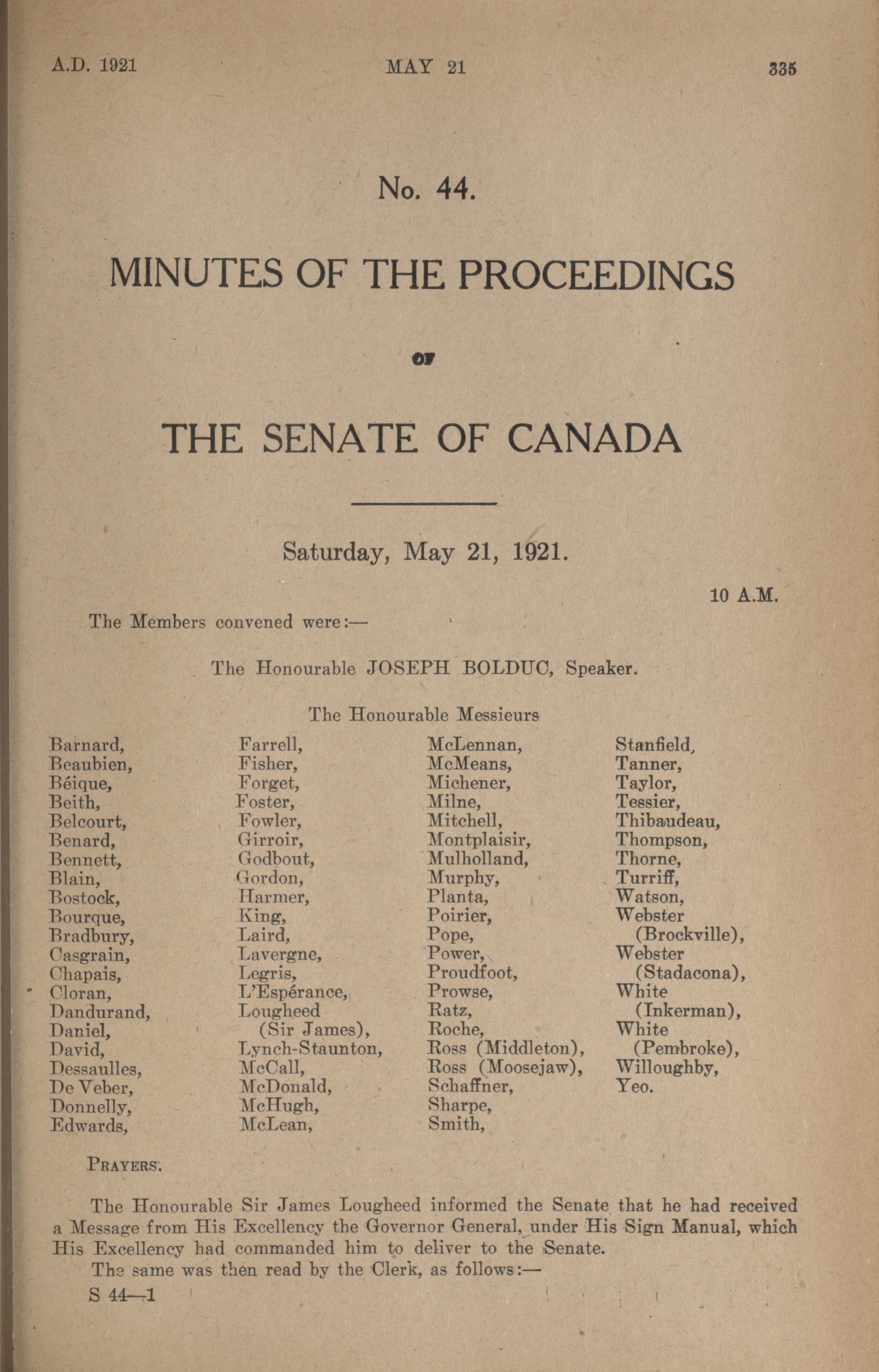 A.D. 1921 MAY 21 335

No. 44.

MINUTES OF THE PROCEEDINGS

OF

THE SENATE OF CANADA

Saturday, May 21, 1921.

10 A.M.

The Members convened were:—

The Honourable JOSEPH BOLDUC, Speaker.

The Honourable Messieurs

Barnard, Beaubien, Béique, Beith, Belcourt, Benard, Bennett, Blain, Bostock, Bourque, Bradbury, Casgrain, Chapais, Cloran, Dandurand, Daniel, David, Dessaulles, De Veber, Donnelly, Edwards,

Farrell, Fisher, Forget, Foster, Fowler, Girroir, Godbout, Gordon, Harmer, King, Laird, Lavergne, Legris, L'Espérance, Lougheed (Sir James), Lynch-Staunton, McCall, McDonald, McHugh, McLean,

McLennan, McMeans, Michener, Milne, Mitchell, Montplaisir, Mulholland, Murphy, Planta, Poirier, Pope, Power, Proudfoot, Prowse, Ratz, Roche, Ross (Middleton), Ross (Moosejaw), Schaffner, Sharpe, Smith,

Stanfield, Tanner, Taylor, Tessier, Thibaudeau, Thompson, Thorne, Turriff, Watson, Webster (Brockville), Webster (Stadacona), White (Inkerman), White (Pembroke), Willoughby, Yeo.

PRAYERS.

The Honourable Sir James Lougheed informed the Senate that he had received a Message from His Excellency the Governor General, under His Sign Manual, which His Excellency had commanded him to deliver to the Senate.

The same was then read by the Clerk, as follows:—

S 44—1